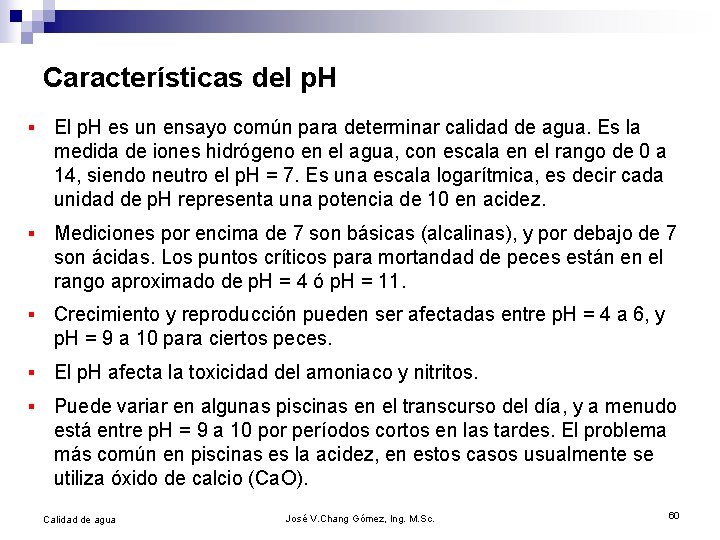 Características del pH

▪ El pH es un ensayo común para determinar calidad de agua. Es la medida de iones hidrógeno en el agua, con escala en el rango de 0 a 14, siendo neutro el pH = 7. Es una escala logarítmica, es decir cada unidad de pH representa una potencia de 10 en acidez.

▪ Mediciones por encima de 7 son básicas (alcalinas), y por debajo de 7 son ácidas. Los puntos críticos para mortandad de peces están en el rango aproximado de pH = 4 ó pH = 11.

▪ Crecimiento y reproducción pueden ser afectadas entre pH = 4 a 6, y pH = 9 a 10 para ciertos peces.

▪ El pH afecta la toxicidad del amoniaco y nitritos.

▪ Puede variar en algunas piscinas en el transcurso del día, y a menudo está entre pH = 9 a 10 por períodos cortos en las tardes. El problema más común en piscinas es la acidez, en estos casos usualmente se utiliza óxido de calcio (CaO).

Calidad de agua

José V.Chang Gómez, Ing. M.Sc.

60